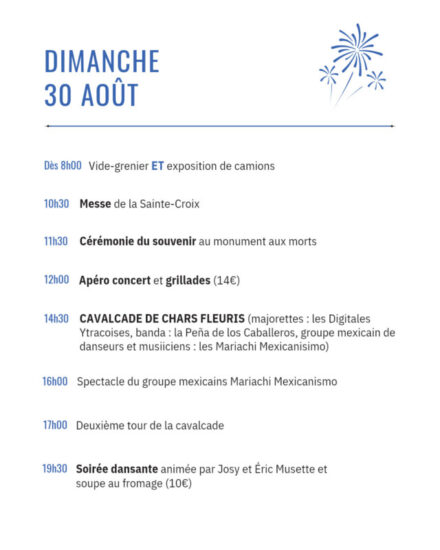 DIMANCHE
30 AOÛT

Dès 8h00 Vide-grenier ET exposition de camions

10h30 Messe de la Sainte-Croix

11h30 Cérémonie du souvenir au monument aux morts

12h00 Apéro concert et grillades (14€)

14h30 CAVALCADE DE CHARS FLEURIS (majorettes : les Digitales Ytracoises, banda : la Peña de los Caballeros, groupe mexicain de danseurs et musiiciens : les Mariachi Mexicanisimo)

16h00 Spectacle du groupe mexicains Mariachi Mexicanismo

17h00 Deuxième tour de la cavalcade

19h30 Soirée dansante animée par Josy et Éric Musette et soupe au fromage (10€)